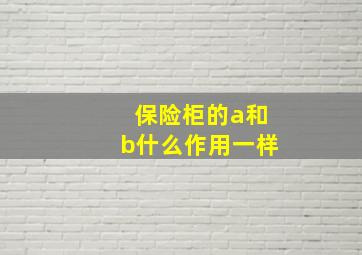 保险柜的a和b什么作用一样